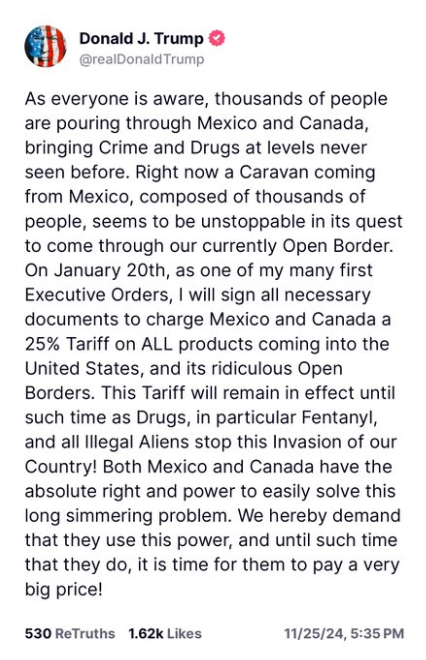 Donald J. Trump
@realDonaldTrump

As everyone is aware, thousands of people are pouring through Mexico and Canada, bringing Crime and Drugs at levels never seen before. Right now a Caravan coming from Mexico, composed of thousands of people, seems to be unstoppable in its quest to come through our currently Open Border. On January 20th, as one of my many first Executive Orders, I will sign all necessary documents to charge Mexico and Canada a 25% Tariff on ALL products coming into the United States, and its ridiculous Open Borders. This Tariff will remain in effect until such time as Drugs, in particular Fentanyl, and all Illegal Aliens stop this Invasion of our Country! Both Mexico and Canada have the absolute right and power to easily solve this long simmering problem. We hereby demand that they use this power, and until such time that they do, it is time for them to pay a very big price!

530 ReTruths 1.62k Likes 11/25/24, 5:35 PM